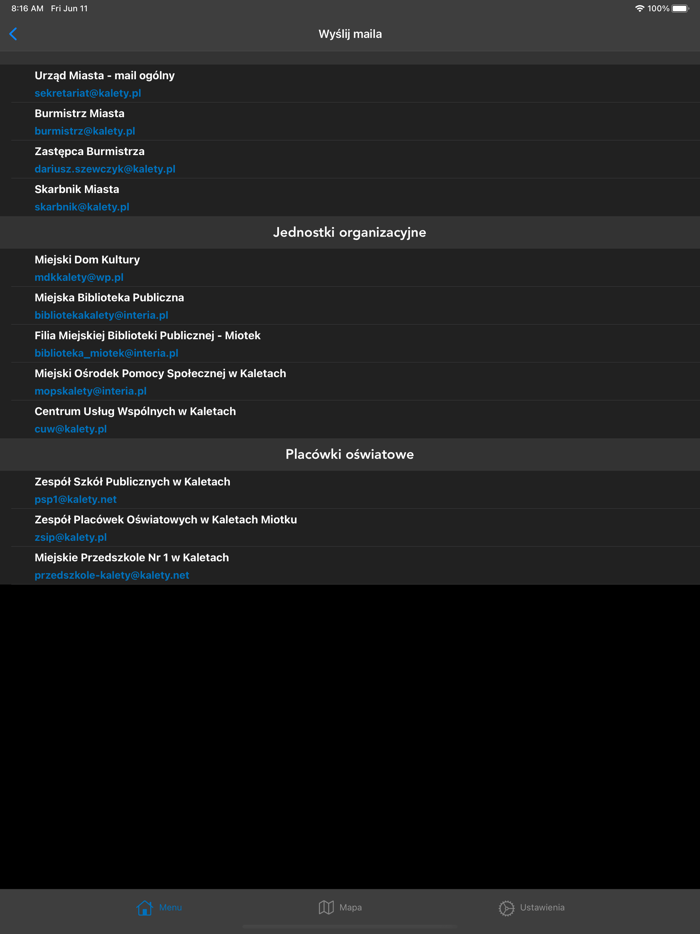 8:16 AM Fri Jun 11

100%

Wyślij maila

Urząd Miasta - mail ogólny
sekretariat@kalety.pl

Burmistrz Miasta
burmistrz@kalety.pl

Zastępca Burmistrza
dariusz.szewczyk@kalety.pl

Skarbnik Miasta
skarbnik@kalety.pl

Jednostki organizacyjne

Miejski Dom Kultury
mdkkalety@wp.pl

Miejska Biblioteka Publiczna
bibliotekakalety@interia.pl

Filia Miejskiej Biblioteki Publicznej - Miotek
biblioteka_miotek@interia.pl

Miejski Ośrodek Pomocy Społecznej w Kaletach
mopskalety@interia.pl

Centrum Usług Wspólnych w Kaletach
cuw@kalety.pl

Placówki oświatowe

Zespół Szkół Publicznych w Kaletach
psp1@kalety.net

Zespół Placówek Oświatowych w Kaletach Miotku
zsip@kalety.pl

Miejskie Przedszkole Nr 1 w Kaletach
przedszkole-kalety@kalety.net

Menu

Mapa

Ustawienia